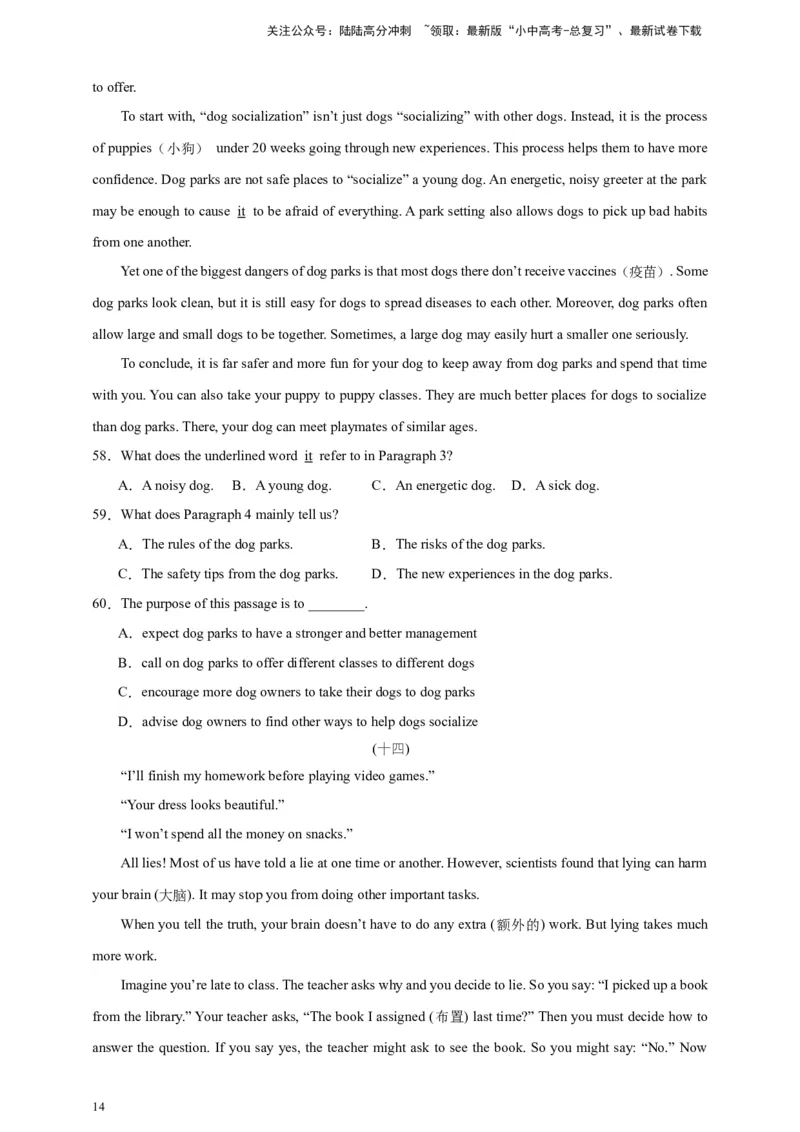 关注公众号：陆陆高分冲刺 ~领取：最新版“小中高考-总复习”、最新试卷下载

to offer.

To start with, “dog socialization” isn’t just dogs “socializing” with other dogs. Instead, it is the process of puppies（小狗） under 20 weeks going through new experiences. This process helps them to have more confidence. Dog parks are not safe places to “socialize” a young dog. An energetic, noisy greeter at the park may be enough to cause it to be afraid of everything. A park setting also allows dogs to pick up bad habits from one another.

Yet one of the biggest dangers of dog parks is that most dogs there don’t receive vaccines（疫苗）. Some dog parks look clean, but it is still easy for dogs to spread diseases to each other. Moreover, dog parks often allow large and small dogs to be together. Sometimes, a large dog may easily hurt a smaller one seriously.

To conclude, it is far safer and more fun for your dog to keep away from dog parks and spend that time with you. You can also take your puppy to puppy classes. They are much better places for dogs to socialize than dog parks. There, your dog can meet playmates of similar ages.

58．What does the underlined word it refer to in Paragraph 3?

A．A noisy dog. B．A young dog. C．An energetic dog. D．A sick dog.

59．What does Paragraph 4 mainly tell us?

A．The rules of the dog parks. B．The risks of the dog parks.

C．The safety tips from the dog parks. D．The new experiences in the dog parks.

60．The purpose of this passage is to ________.

A．expect dog parks to have a stronger and better management

B．call on dog parks to offer different classes to different dogs

C．encourage more dog owners to take their dogs to dog parks

D．advise dog owners to find other ways to help dogs socialize

(十四)

“I’ll finish my homework before playing video games.”

“Your dress looks beautiful.”

“I won’t spend all the money on snacks.”

All lies! Most of us have told a lie at one time or another. However, scientists found that lying can harm your brain (大脑). It may stop you from doing other important tasks.

When you tell the truth, your brain doesn’t have to do any extra (额外的) work. But lying takes much more work.

Imagine you’re late to class. The teacher asks why and you decide to lie. So you say: “I picked up a book from the library.” Your teacher asks, “The book I assigned (布置) last time?” Then you must decide how to answer the question. If you say yes, the teacher might ask to see the book. So you might say: “No.” Now

14